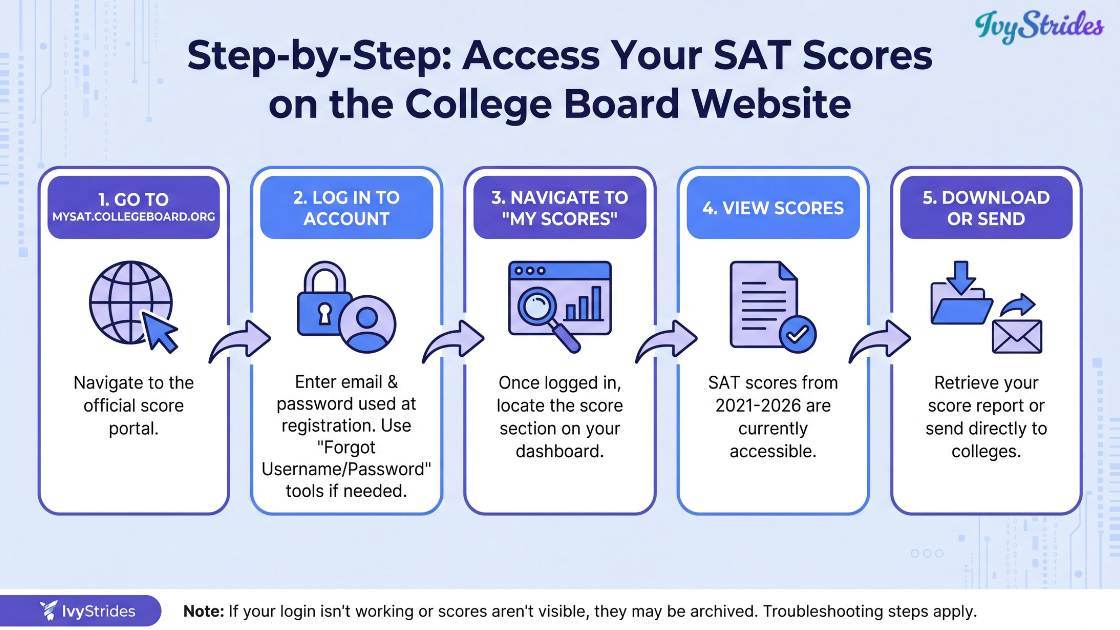 IvyStrides

Step-by-Step: Access Your SAT Scores on the College Board Website

1. GO TO MYSAT.COLLEGEBOARD.ORG

Navigate to the official score portal.

2. LOG IN TO ACCOUNT

Enter email & password used at registration. Use "Forgot Username/Password" tools if needed.

3. NAVIGATE TO "MY SCORES"

Once logged in, locate the score section on your dashboard.

4. VIEW SCORES

SAT scores from 2021-2026 are currently accessible.

5. DOWNLOAD OR SEND

Retrieve your score report or send directly to colleges.

IvyStrides

Note: If your login isn't working or scores aren't visible, they may be archived. Troubleshooting steps apply.